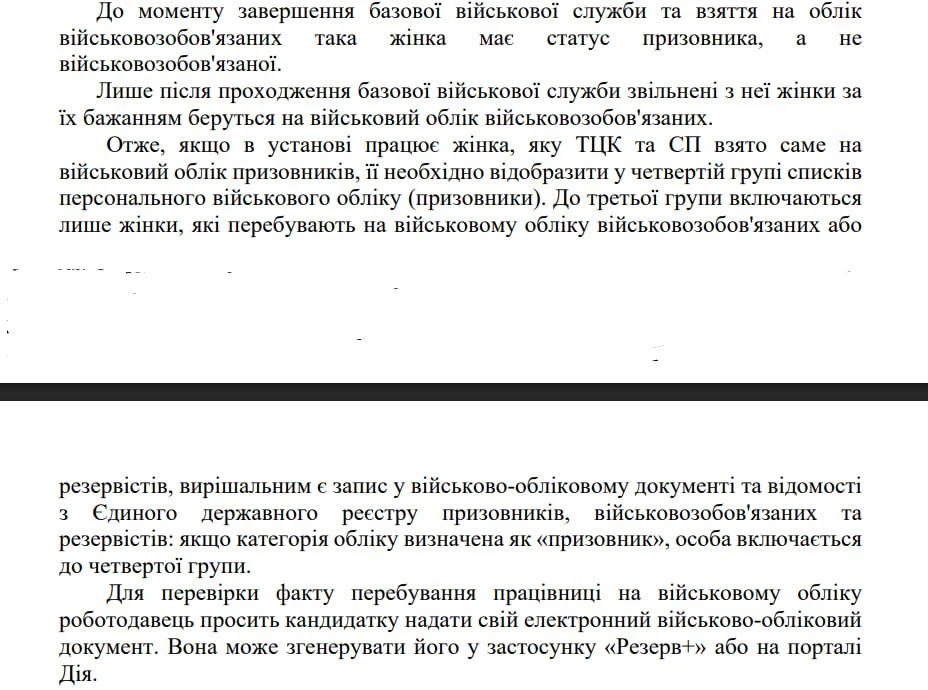 До моменту завершення базової військової служби та взяття на облік військовозобов'язаних така жінка має статус призовника, а не військовозобов'язаної.

Лише після проходження базової військової служби звільнені з неї жінки за їх бажанням беруться на військовий облік військовозобов'язаних.

Отже, якщо в установі працює жінка, яку ТЦК та СП взято саме на військовий облік призовників, її необхідно відобразити у четвертій групі списків персонального військового обліку (призовники). До третьої групи включаються лише жінки, які перебувають на військовому обліку військовозобов'язаних або

резервістів, вирішальним є запис у військово-обліковому документі та відомості з Єдиного державного реєстру призовників, військовозобов'язаних та резервістів: якщо категорія обліку визначена як «призовник», особа включається до четвертої групи.

Для перевірки факту перебування працівниці на військовому обліку роботодавець просить кандидатку надати свій електронний військово-обліковий документ. Вона може згенерувати його у застосунку «Резерв+» або на порталі Дія.